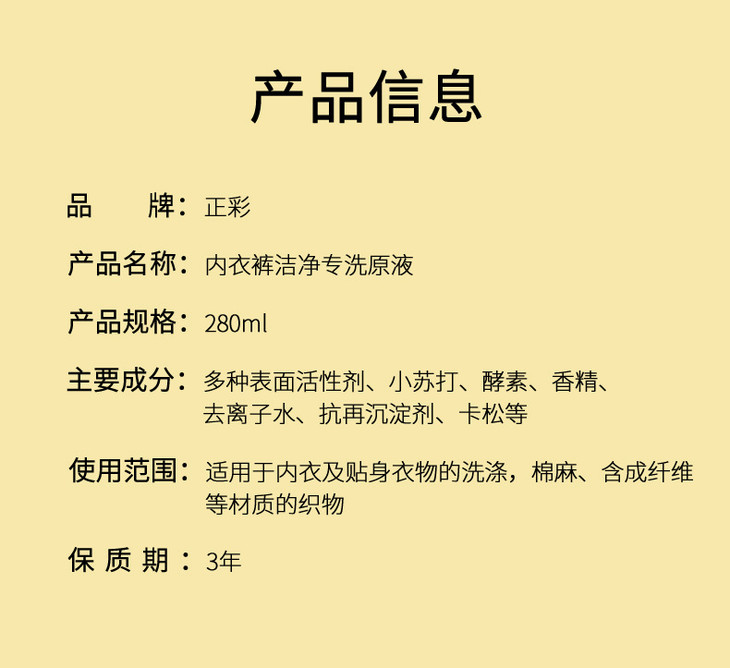 产品信息

品　　牌：正彩

产品名称：内衣裤洁净专洗原液

产品规格：280ml

主要成分：多种表面活性剂、小苏打、酵素、香精、去离子水、抗再沉淀剂、卡松等

使用范围：适用于内衣及贴身衣物的洗涤，棉麻、含成纤维等材质的织物

保 质 期：3年